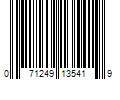 0 71249 13541 9